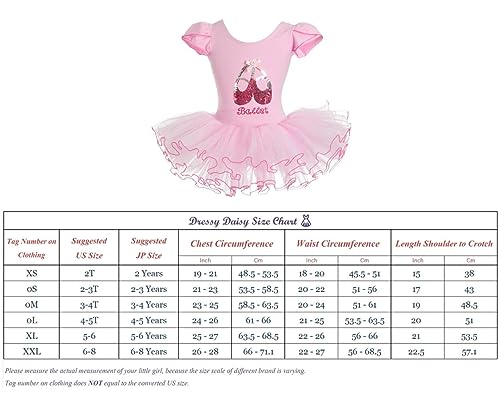 Ballet

Dressy Daisy Size Chart

| Tag Number on Clothing | Suggested US Size | Suggested JP Size | Chest Circumference Inch | Chest Circumference Cm | Waist Circumference Inch | Waist Circumference Cm | Length Shoulder to Crotch Inch | Length Shoulder to Crotch Cm |
|---|---|---|---|---|---|---|---|---|
| XS | 2T | 2 Years | 19 - 21 | 48.5 - 53.5 | 18 - 20 | 45.5 - 51 | 15 | 38 |
| 0S | 2-3T | 2-3 Years | 21 - 23 | 53.5 - 58.5 | 20 - 22 | 51 - 56 | 17 | 43 |
| 0M | 3-4T | 3-4 Years | 23 - 25 | 58.5 - 63.5 | 20 - 24 | 51 - 61 | 19 | 48.5 |
| 0L | 4-5T | 4-5 Years | 24 - 26 | 61 - 66 | 21 - 25 | 53.5 - 63.5 | 20 | 51 |
| XL | 5-6 | 5-6 Years | 25 - 27 | 63.5 - 68.5 | 22 - 26 | 56 - 66 | 21 | 53.5 |
| XXL | 6-8 | 6-8 Years | 26 - 28 | 66 - 71.1 | 22 - 27 | 56 - 68.5 | 22.5 | 57.1 |

Please measure the actual measurement of your little girl, because the size scale of different brand is varying.

Tag number on clothing does NOT equal to the converted US size.